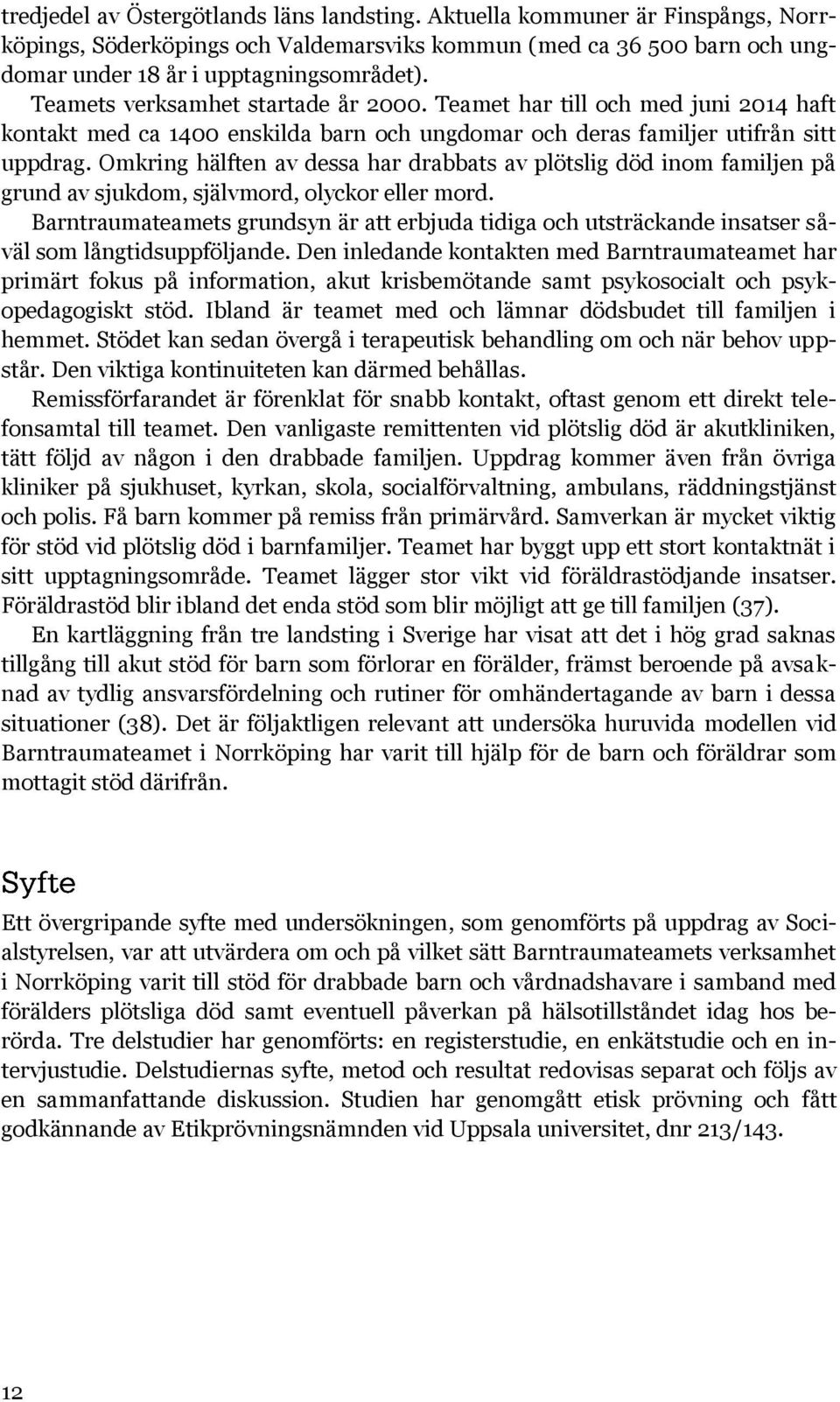 tredjedel av Östergötlands läns landsting. Aktuella kommuner är Finspångs, Norrköpings, Söderköpings och Valdemarsviks kommun (med ca 36 500 barn och ungdomar under 18 år i upptagningsområdet).
Teamets verksamhet startade år 2000. Teamet har till och med juni 2014 haft kontakt med ca 1400 enskilda barn och ungdomar och deras familjer utifrån sitt uppdrag. Omkring hälften av dessa har drabbats av plötslig död inom familjen på grund av sjukdom, självmord, olyckor eller mord.
Barntraumateamets grundsyn är att erbjuda tidiga och utsträckande insatser såväl som långtidsuppföljande. Den inledande kontakten med Barntraumateamet har primärt fokus på information, akut krisbemötande samt psykosocialt och psykopedagogiskt stöd. Ibland är teamet med och lämnar dödsbudet till familjen i hemmet. Stödet kan sedan övergå i terapeutisk behandling om och när behov uppstår. Den viktiga kontinuiteten kan därmed behållas.
Remissförfarandet är förenklat för snabb kontakt, oftast genom ett direkt telefonsamtal till teamet. Den vanligaste remittenten vid plötslig död är akutkliniken, tätt följd av någon i den drabbade familjen. Uppdrag kommer även från övriga kliniker på sjukhuset, kyrkan, skola, socialförvaltning, ambulans, räddningstjänst och polis. Få barn kommer på remiss från primärvård. Samverkan är mycket viktig för stöd vid plötslig död i barnfamiljer. Teamet har byggt upp ett stort kontaktnät i sitt upptagningsområde. Teamet lägger stor vikt vid föräldrastödjande insatser. Föräldrastöd blir ibland det enda stöd som blir möjligt att ge till familjen (37).
En kartläggning från tre landsting i Sverige har visat att det i hög grad saknas tillgång till akut stöd för barn som förlorar en förälder, främst beroende på avsaknad av tydlig ansvarsfördelning och rutiner för omhändertagande av barn i dessa situationer (38). Det är följaktligen relevant att undersöka huruvida modellen vid Barntraumateamet i Norrköping har varit till hjälp för de barn och föräldrar som mottagit stöd därifrån.

Syfte
Ett övergripande syfte med undersökningen, som genomförts på uppdrag av Socialstyrelsen, var att utvärdera om och på vilket sätt Barntraumateamets verksamhet i Norrköping varit till stöd för drabbade barn och vårdnadshavare i samband med förälders plötsliga död samt eventuell påverkan på hälsotillståndet idag hos berörda. Tre delstudier har genomförts: en registerstudie, en enkätstudie och en intervjustudie. Delstudiernas syfte, metod och resultat redovisas separat och följs av en sammanfattande diskussion. Studien har genomgått etisk prövning och fått godkännande av Etikprövningsnämnden vid Uppsala universitet, dnr 213/143.

12